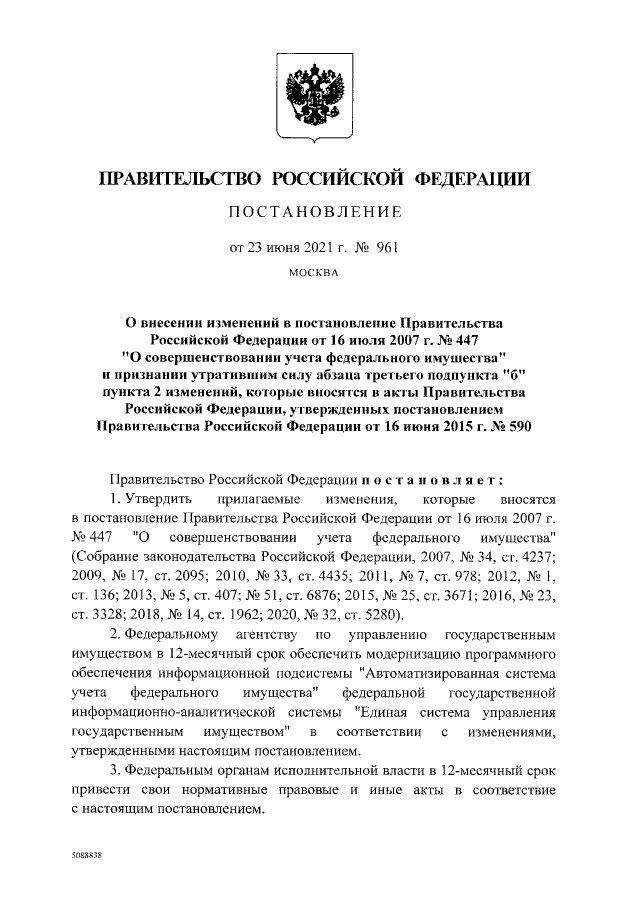 ПРАВИТЕЛЬСТВО РОССИЙСКОЙ ФЕДЕРАЦИИ

ПОСТАНОВЛЕНИЕ

от 23 июня 2021 г. № 961

МОСКВА

О внесении изменений в постановление Правительства Российской Федерации от 16 июля 2007 г. № 447 "О совершенствовании учета федерального имущества" и признании утратившим силу абзаца третьего подпункта "б" пункта 2 изменений, которые вносятся в акты Правительства Российской Федерации, утвержденных постановлением Правительства Российской Федерации от 16 июня 2015 г. № 590

Правительство Российской Федерации постановляет:

1. Утвердить прилагаемые изменения, которые вносятся в постановление Правительства Российской Федерации от 16 июля 2007 г. № 447 "О совершенствовании учета федерального имущества" (Собрание законодательства Российской Федерации, 2007, № 34, ст. 4237; 2009, № 17, ст. 2095; 2010, № 33, ст. 4435; 2011, № 7, ст. 978; 2012, № 1, ст. 136; 2013, № 5, ст. 407; № 51, ст. 6876; 2015, № 25, ст. 3671; 2016, № 23, ст. 3328; 2018, № 14, ст. 1962; 2020, № 32, ст. 5280).

2. Федеральному агентству по управлению государственным имуществом в 12-месячный срок обеспечить модернизацию программного обеспечения информационной подсистемы "Автоматизированная система учета федерального имущества" федеральной государственной информационно-аналитической системы "Единая система управления государственным имуществом" в соответствии с изменениями, утвержденными настоящим постановлением.

3. Федеральным органам исполнительной власти в 12-месячный срок привести свои нормативные правовые и иные акты в соответствие с настоящим постановлением.

5088838